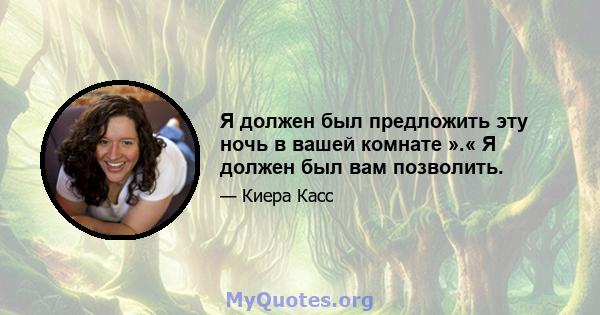 Я должен был предложить эту ночь в вашей комнате ».« Я должен был вам позволить.

— Киера Касс

MyQuotes.org